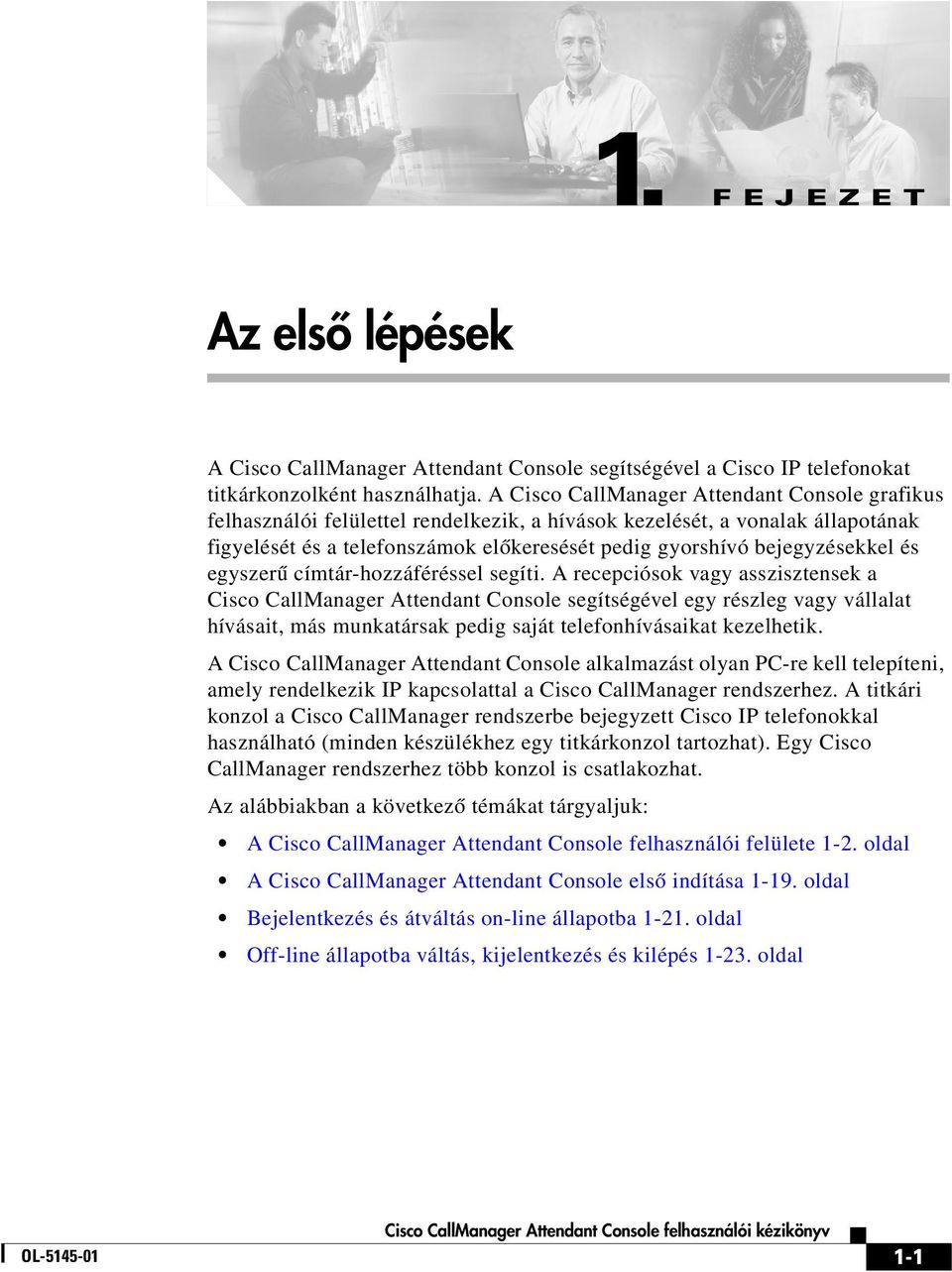 1. FEJEZET

Az első lépések

A Cisco CallManager Attendant Console segítségével a Cisco IP telefonokat titkárkonzolként használhatja. A Cisco CallManager Attendant Console grafikus felhasználói felülettel rendelkezik, a hívások kezelését, a vonalak állapotának figyelését és a telefonszámok előkeresését pedig gyorshívó bejegyzésekkel és egyszerű címtár-hozzáféréssel segíti. A recepciósok vagy asszisztensek a Cisco CallManager Attendant Console segítségével egy részleg vagy vállalat hívásait, más munkatársak pedig saját telefonhívásaikat kezelhetik.

A Cisco CallManager Attendant Console alkalmazást olyan PC-re kell telepíteni, amely rendelkezik IP kapcsolattal a Cisco CallManager rendszerhez. A titkári konzol a Cisco CallManager rendszerbe bejegyzett Cisco IP telefonokkal használható (minden készülékhez egy titkárkonzol tartozhat). Egy Cisco CallManager rendszerhez több konzol is csatlakozhat.

Az alábbiakban a következő témákat tárgyaljuk:

• A Cisco CallManager Attendant Console felhasználói felülete 1-2. oldal
• A Cisco CallManager Attendant Console első indítása 1-19. oldal
• Bejelentkezés és átváltás on-line állapotba 1-21. oldal
• Off-line állapotba váltás, kijelentkezés és kilépés 1-23. oldal

Cisco CallManager Attendant Console felhasználói kézikönyv
OL-5145-01
1-1